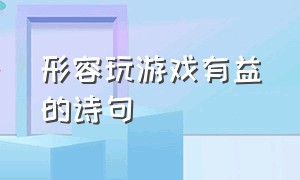 形容玩游戏有益的诗句